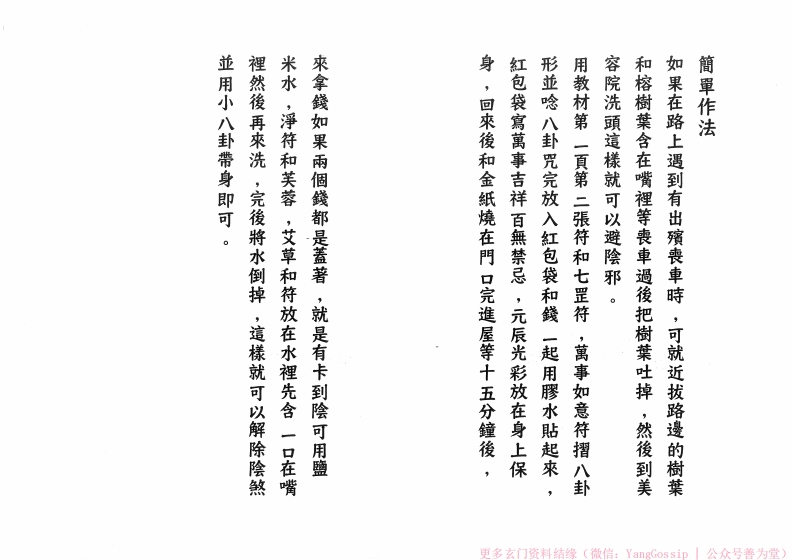 簡單作法

如果在路上遇到有出殯喪車時，可就近拔路邊的樹葉和榕樹葉含在嘴裡等喪車過後把樹葉吐掉，然後到美容院洗頭這樣就可以避陰邪。

用教材第一頁第二張符和七罡符，萬事如意符摺八卦形並唸八卦咒完放入紅包袋和錢一起用膠水貼起來，紅包袋寫萬事吉祥百無禁忌，元辰光彩放在身上保身，回來後和金紙燒在門口完進屋等十五分鐘後，

來拿錢如果兩個錢都是蓋著，就是有卡到陰可用鹽米水，淨符和芙蓉，艾草和符放在水裡先含一口在嘴裡然後再來洗，完後將水倒掉，這樣就可以解除陰煞並用小八卦帶身即可。

更多玄门资料结缘（微信：YangGossip | 公众号善为堂）